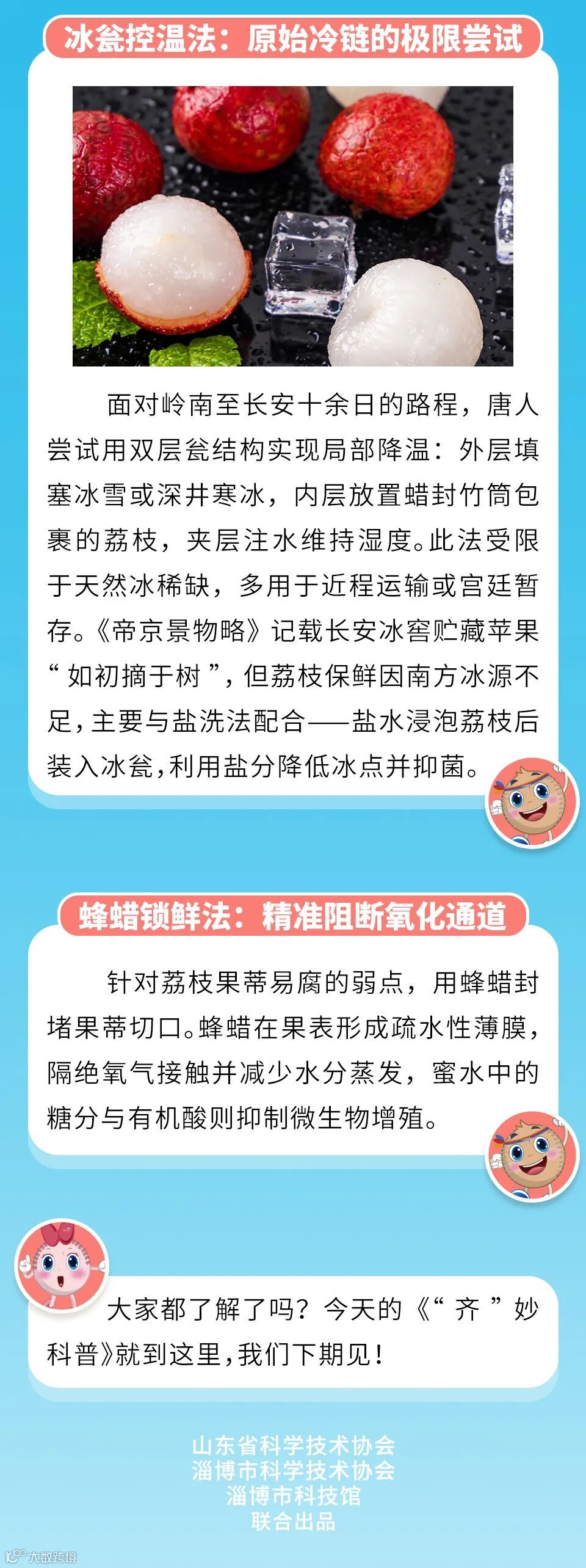 冰瓮控温法：原始冷链的极限尝试

面对岭南至长安十余日的路程，唐人尝试用双层瓮结构实现局部降温：外层填塞冰雪或深井寒冰，内层放置蜡封竹筒包裹的荔枝，夹层注水维持湿度。此法受限于天然冰稀缺，多用于近程运输或宫廷暂存。《帝京景物略》记载长安冰窖贮藏苹果“如初摘于树”，但荔枝保鲜因南方冰源不足，主要与盐洗法配合——盐水浸泡荔枝后装入冰瓮，利用盐分降低冰点并抑菌。

蜂蜡锁鲜法：精准阻断氧化通道

针对荔枝果蒂易腐的弱点，用蜂蜡封堵果蒂切口。蜂蜡在果表形成疏水性薄膜，隔绝氧气接触并减少水分蒸发，蜜水中的糖分与有机酸则抑制微生物增殖。

大家都了解了吗？今天的《“齐”妙科普》就到这里，我们下期见！

山东省科学技术协会
淄博市科学技术协会
淄博市科技馆
联合出品

大数跨境